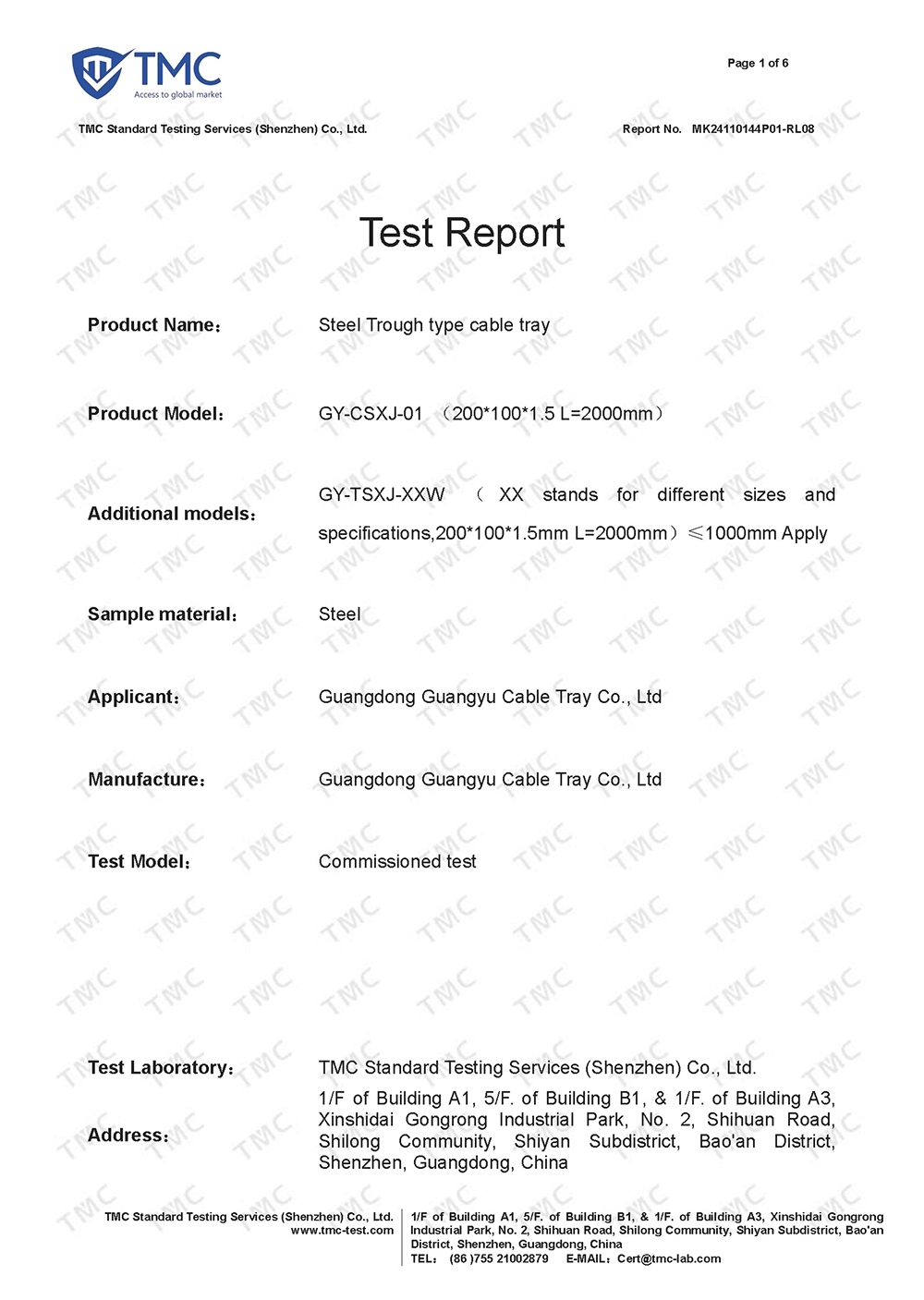 TMC
Access to global market

Page 1 of 6

TMC Standard Testing Services (Shenzhen) Co., Ltd.

Report No. MK24110144P01-RL08

Test Report

Product Name: Steel Trough type cable tray

Product Model: GY-CSXJ-01 （200*100*1.5 L=2000mm）

Additional models: GY-TSXJ-XXW （ XX stands for different sizes and specifications,200*100*1.5mm L=2000mm）≤1000mm Apply

Sample material: Steel

Applicant: Guangdong Guangyu Cable Tray Co., Ltd

Manufacture: Guangdong Guangyu Cable Tray Co., Ltd

Test Model: Commissioned test

Test Laboratory: TMC Standard Testing Services (Shenzhen) Co., Ltd.

Address: 1/F of Building A1, 5/F. of Building B1, & 1/F. of Building A3, Xinshidai Gongrong Industrial Park, No. 2, Shihuan Road, Shilong Community, Shiyan Subdistrict, Bao'an District, Shenzhen, Guangdong, China

TMC Standard Testing Services (Shenzhen) Co., Ltd.
www.tmc-test.com

1/F of Building A1, 5/F. of Building B1, & 1/F. of Building A3, Xinshidai Gongrong Industrial Park, No. 2, Shihuan Road, Shilong Community, Shiyan Subdistrict, Bao'an District, Shenzhen, Guangdong, China
TEL: (86 )755 21002879 E-MAIL: Cert@tmc-lab.com